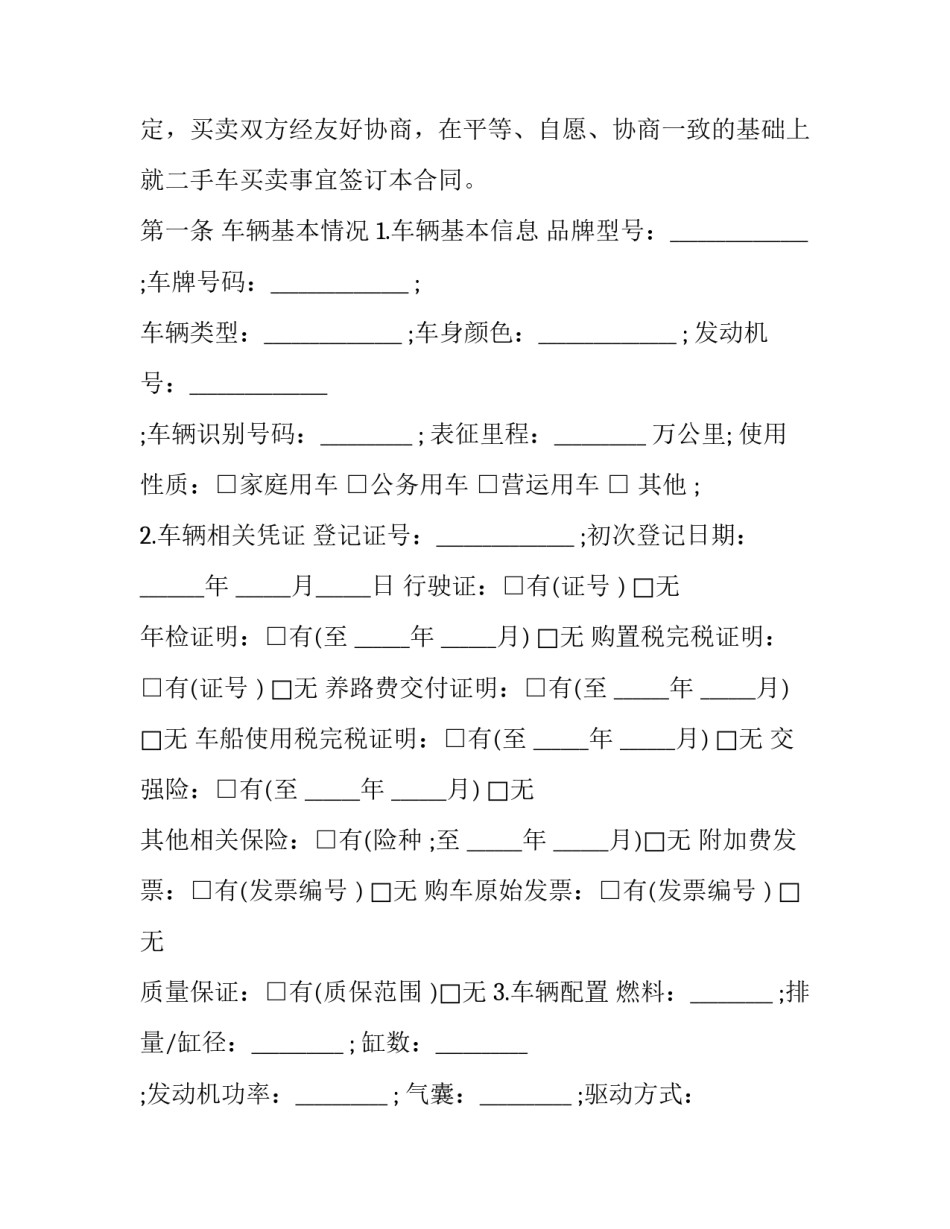 定，买卖双方经友好协商，在平等、自愿、协商一致的基础上就二手车买卖事宜签订本合同。

第一条 车辆基本情况 1.车辆基本信息 品牌型号：____________ ;车牌号码：____________ ;

车辆类型：____________ ;车身颜色：____________ ; 发动机号：____________

;车辆识别号码：________ ; 表征里程：________ 万公里; 使用性质：□家庭用车 □公务用车 □营运用车 □ 其他 ;

2.车辆相关凭证 登记证号：____________ ;初次登记日期：_____年 _____月_____日 行驶证：□有(证号 ) □无

年检证明：□有(至 _____年 _____月) □无 购置税完税证明：□有(证号 ) □无 养路费交付证明：□有(至 _____年 _____月) □无 车船使用税完税证明：□有(至 _____年 _____月) □无 交强险：□有(至 _____年 _____月) □无

其他相关保险：□有(险种 ;至 _____年 _____月)□无 附加费发票：□有(发票编号 ) □无 购车原始发票：□有(发票编号 ) □无

质量保证：□有(质保范围 )□无 3.车辆配置 燃料：_______ ;排量/缸径：________ ; 缸数：________

;发动机功率：________ ; 气囊：________ ;驱动方式：